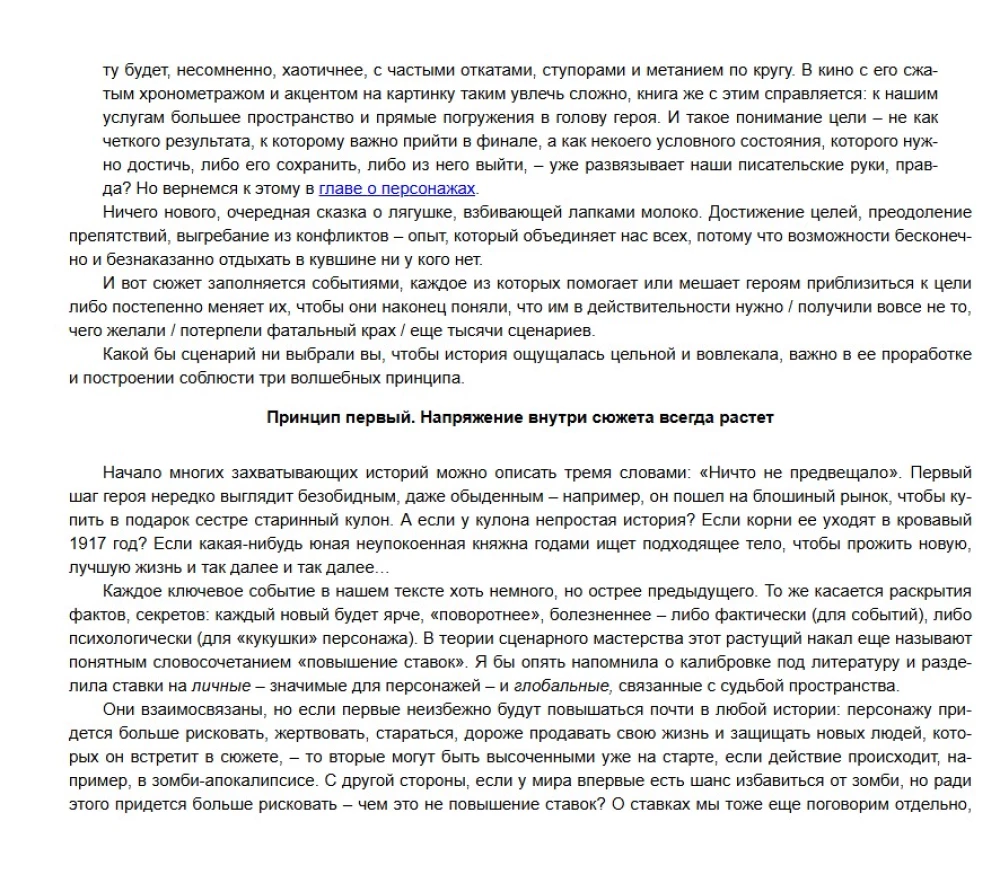 ту будет, несомненно, хаотичнее, с частыми откатами, ступорами и метанием по кругу. В кино с его сжатым хронометражом и акцентом на картинку таким увлечь сложно, книга же с этим справляется: к нашим услугам большее пространство и прямые погружения в голову героя. И такое понимание цели – не как четкого результата, к которому важно прийти в финале, а как некоего условного состояния, которого нужно достичь, либо его сохранить, либо из него выйти, – уже развязывает наши писательские руки, правда? Но вернемся к этому в главе о персонажах.

Ничего нового, очередная сказка о лягушке, взбивающей лапками молоко. Достижение целей, преодоление препятствий, выгребание из конфликтов – опыт, который объединяет нас всех, потому что возможности бесконечно и безнаказанно отдыхать в кувшине ни у кого нет.

И вот сюжет заполняется событиями, каждое из которых помогает или мешает героям приблизиться к цели либо постепенно меняет их, чтобы они наконец поняли, что им в действительности нужно / получили вовсе не то, чего желали / потерпели фатальный крах / еще тысячи сценариев.

Какой бы сценарий ни выбрали вы, чтобы история ощущалась цельной и вовлекала, важно в ее проработке и построении соблюсти три волшебных принципа.

Принцип первый. Напряжение внутри сюжета всегда растет

Начало многих захватывающих историй можно описать тремя словами: «Ничто не предвещало». Первый шаг героя нередко выглядит безобидным, даже обыденным – например, он пошел на блошиный рынок, чтобы купить в подарок сестре старинный кулон. А если у кулона непростая история? Если корни ее уходят в кровавый 1917 год? Если какая-нибудь юная неупокоенная княжна годами ищет подходящее тело, чтобы прожить новую, лучшую жизнь и так далее и так далее…

Каждое ключевое событие в нашем тексте хоть немного, но острее предыдущего. То же касается раскрытия фактов, секретов: каждый новый будет ярче, «поворотнее», болезненнее – либо фактически (для событий), либо психологически (для «кукушки» персонажа). В теории сценарного мастерства этот растущий накал еще называют понятным словосочетанием «повышение ставок». Я бы опять напомнила о калибровке под литературу и разделила ставки на личные – значимые для персонажей – и глобальные, связанные с судьбой пространства.

Они взаимосвязаны, но если первые неизбежно будут повышаться почти в любой истории: персонажу придется больше рисковать, жертвовать, стараться, дороже продавать свою жизнь и защищать новых людей, которых он встретит в сюжете, – то вторые могут быть высоченными уже на старте, если действие происходит, например, в зомби-апокалипсисе. С другой стороны, если у мира впервые есть шанс избавиться от зомби, но ради этого придется больше рисковать – чем это не повышение ставок? О ставках мы тоже еще поговорим отдельно,